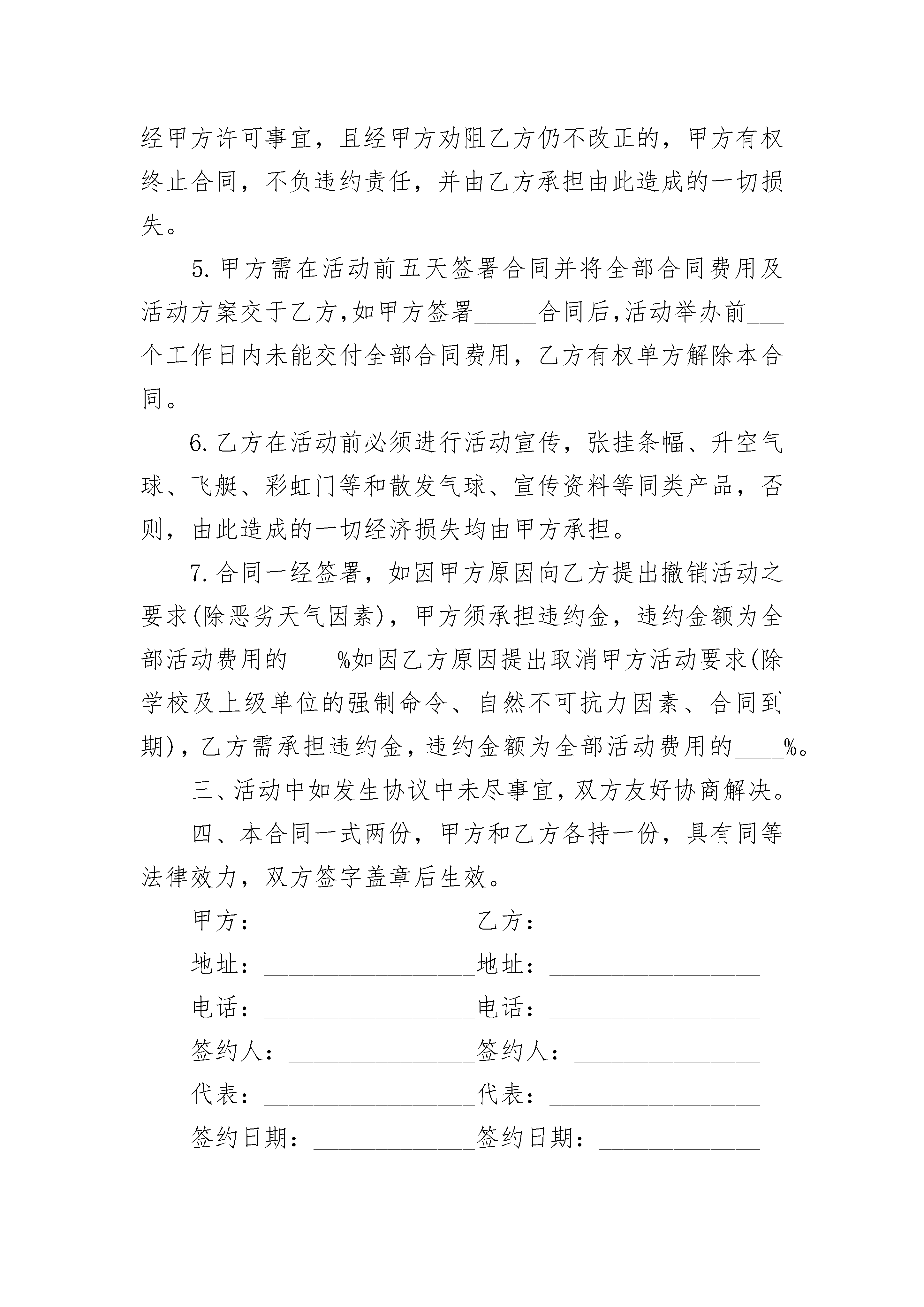 经甲方许可事宜，且经甲方劝阻乙方仍不改正的，甲方有权终止合同，不负违约责任，并由乙方承担由此造成的一切损失。

5.甲方需在活动前五天签署合同并将全部合同费用及活动方案交于乙方,如甲方签署_____合同后,活动举办前___个工作日内未能交付全部合同费用，乙方有权单方解除本合同。

6.乙方在活动前必须进行活动宣传，张挂条幅、升空气球、飞艇、彩虹门等和散发气球、宣传资料等同类产品，否则，由此造成的一切经济损失均由甲方承担。

7.合同一经签署，如因甲方原因向乙方提出撤销活动之要求(除恶劣天气因素)，甲方须承担违约金，违约金额为全部活动费用的____%如因乙方原因提出取消甲方活动要求(除学校及上级单位的强制命令、自然不可抗力因素、合同到期)，乙方需承担违约金，违约金额为全部活动费用的____%。

三、活动中如发生协议中未尽事宜，双方友好协商解决。

四、本合同一式两份，甲方和乙方各持一份，具有同等法律效力，双方签字盖章后生效。

甲方：_________________乙方：_________________

地址：_________________地址：_________________

电话：_________________电话：_________________

签约人：_______________签约人：_______________

代表：_________________代表：_________________

签约日期：_____________签约日期：_____________